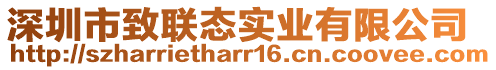 深圳市致联态实业有限公司
http://szharrietharr16.cn.coovee.com